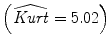 $\left(\widehat{Kurt} = 5.02\right)$